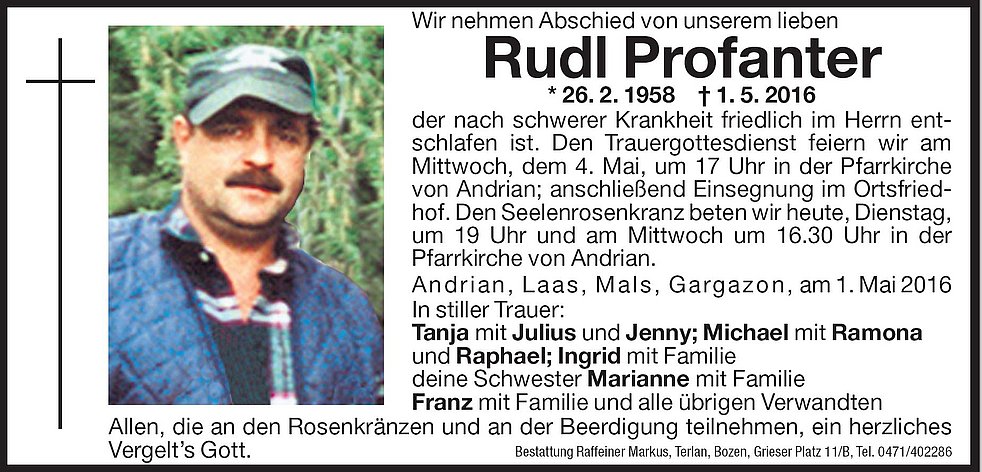 Wir nehmen Abschied von unserem lieben

Rudl Profanter

* 26. 2. 1958 † 1. 5. 2016

der nach schwerer Krankheit friedlich im Herrn entschlafen ist. Den Trauergottesdienst feiern wir am Mittwoch, dem 4. Mai, um 17 Uhr in der Pfarrkirche von Andrian; anschließend Einsegnung im Ortsfriedhof. Den Seelenrosenkranz beten wir heute, Dienstag, um 19 Uhr und am Mittwoch um 16.30 Uhr in der Pfarrkirche von Andrian.

Andrian, Laas, Mals, Gargazon, am 1. Mai 2016

In stiller Trauer:

Tanja mit Julius und Jenny; Michael mit Ramona und Raphael; Ingrid mit Familie
deine Schwester Marianne mit Familie
Franz mit Familie und alle übrigen Verwandten

Allen, die an den Rosenkränzen und an der Beerdigung teilnehmen, ein herzliches Vergelt's Gott.

Bestattung Raffeiner Markus, Terlan, Bozen, Grieser Platz 11/B, Tel. 0471/402286